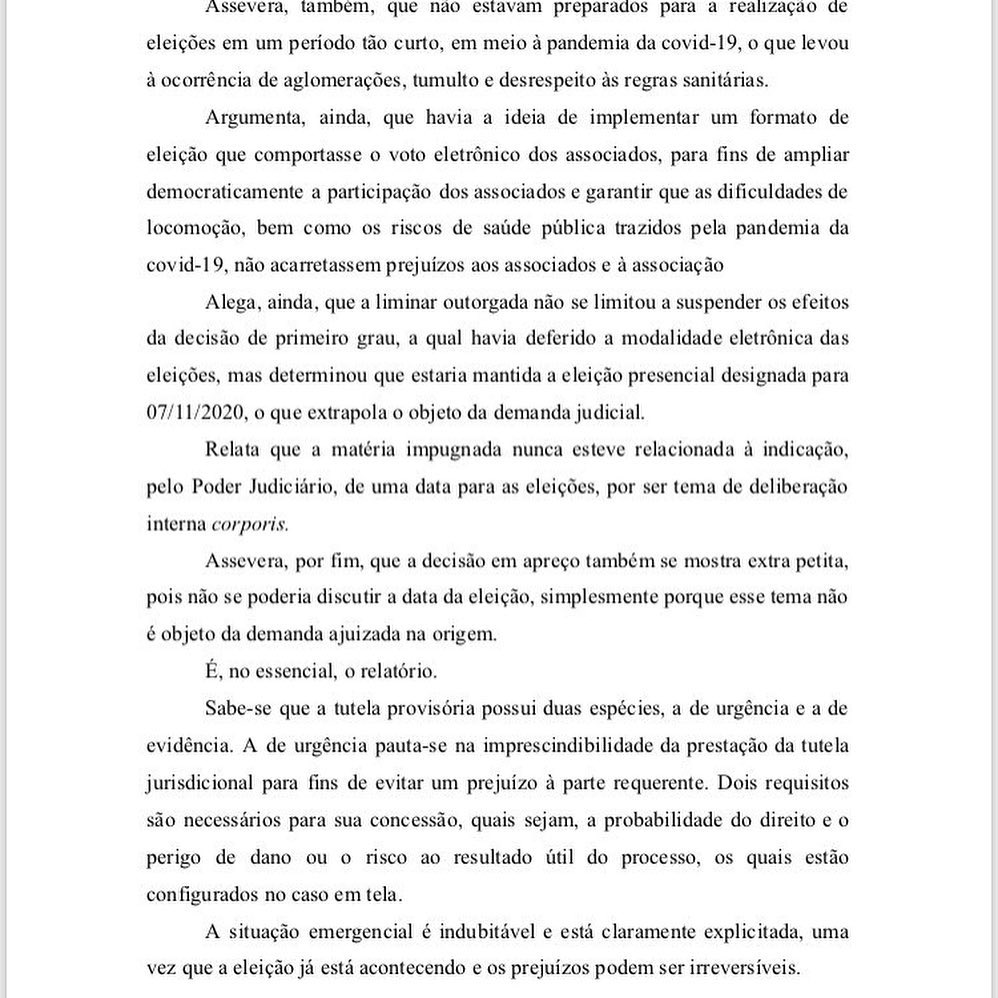 Assevera, também, que não estavam preparados para a realização de eleições em um período tão curto, em meio à pandemia da covid-19, o que levou à ocorrência de aglomerações, tumulto e desrespeito às regras sanitárias.

Argumenta, ainda, que havia a ideia de implementar um formato de eleição que comportasse o voto eletrônico dos associados, para fins de ampliar democraticamente a participação dos associados e garantir que as dificuldades de locomoção, bem como os riscos de saúde pública trazidos pela pandemia da covid-19, não acarretassem prejuízos aos associados e à associação

Alega, ainda, que a liminar outorgada não se limitou a suspender os efeitos da decisão de primeiro grau, a qual havia deferido a modalidade eletrônica das eleições, mas determinou que estaria mantida a eleição presencial designada para 07/11/2020, o que extrapola o objeto da demanda judicial.

Relata que a matéria impugnada nunca esteve relacionada à indicação, pelo Poder Judiciário, de uma data para as eleições, por ser tema de deliberação interna corporis.

Assevera, por fim, que a decisão em apreço também se mostra extra petita, pois não se poderia discutir a data da eleição, simplesmente porque esse tema não é objeto da demanda ajuizada na origem.

É, no essencial, o relatório.

Sabe-se que a tutela provisória possui duas espécies, a de urgência e a de evidência. A de urgência pauta-se na imprescindibilidade da prestação da tutela jurisdicional para fins de evitar um prejuízo à parte requerente. Dois requisitos são necessários para sua concessão, quais sejam, a probabilidade do direito e o perigo de dano ou o risco ao resultado útil do processo, os quais estão configurados no caso em tela.

A situação emergencial é indubitável e está claramente explicitada, uma vez que a eleição já está acontecendo e os prejuízos podem ser irreversíveis.